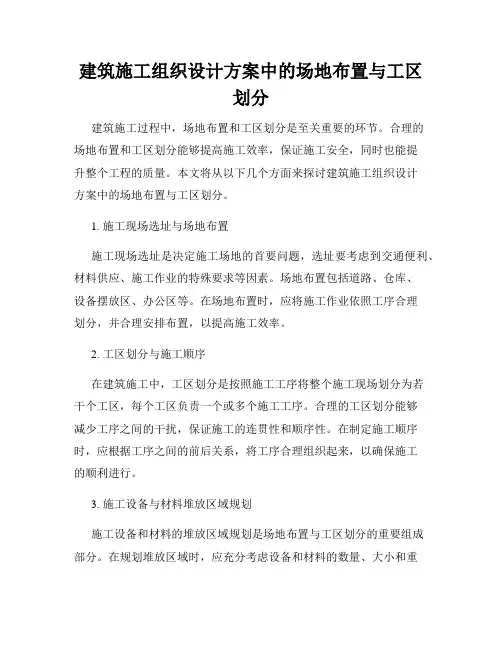 建筑施工组织设计方案中的场地布置与工区划分

建筑施工过程中，场地布置和工区划分是至关重要的环节。合理的场地布置和工区划分能够提高施工效率，保证施工安全，同时也能提升整个工程的质量。本文将从以下几个方面来探讨建筑施工组织设计方案中的场地布置与工区划分。

1. 施工现场选址与场地布置

施工现场选址是决定施工场地的首要问题，选址要考虑到交通便利、材料供应、施工作业的特殊要求等因素。场地布置包括道路、仓库、设备摆放区、办公区等。在场地布置时，应将施工作业依照工序合理划分，并合理安排布置，以提高施工效率。

2. 工区划分与施工顺序

在建筑施工中，工区划分是按照施工工序将整个施工现场划分为若干个工区，每个工区负责一个或多个施工工序。合理的工区划分能够减少工序之间的干扰，保证施工的连贯性和顺序性。在制定施工顺序时，应根据工序之间的前后关系，将工序合理组织起来，以确保施工的顺利进行。

3. 施工设备与材料堆放区域规划

施工设备和材料的堆放区域规划是场地布置与工区划分的重要组成部分。在规划堆放区域时，应充分考虑设备和材料的数量、大小和重